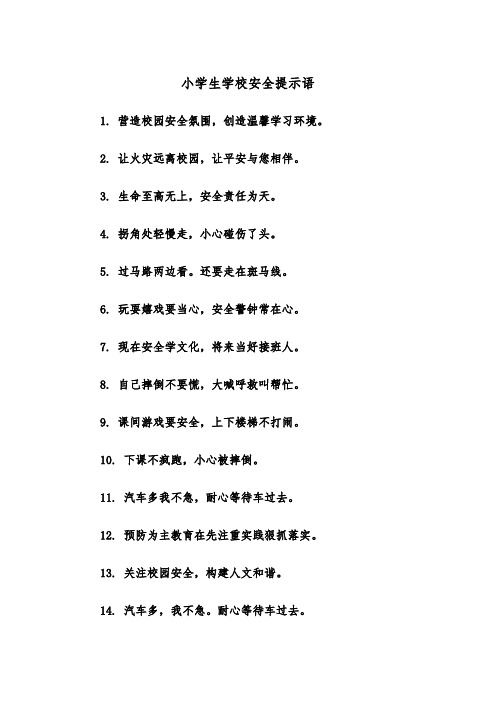 小学生学校安全提示语

1. 营造校园安全氛围，创造温馨学习环境。

2. 让火灾远离校园，让平安与您相伴。

3. 生命至高无上，安全责任为天。

4. 拐角处轻慢走，小心碰伤了头。

5. 过马路两边看。还要走在斑马线。

6. 玩耍嬉戏要当心，安全警钟常在心。

7. 现在安全学文化，将来当好接班人。

8. 自己摔倒不要慌，大喊呼救叫帮忙。

9. 课间游戏要安全，上下楼梯不打闹。

10. 下课不疯跑，小心被摔倒。

11. 汽车多我不急，耐心等待车过去。

12. 预防为主教育在先注重实践狠抓落实。

13. 关注校园安全，构建人文和谐。

14. 汽车多，我不急。耐心等待车过去。